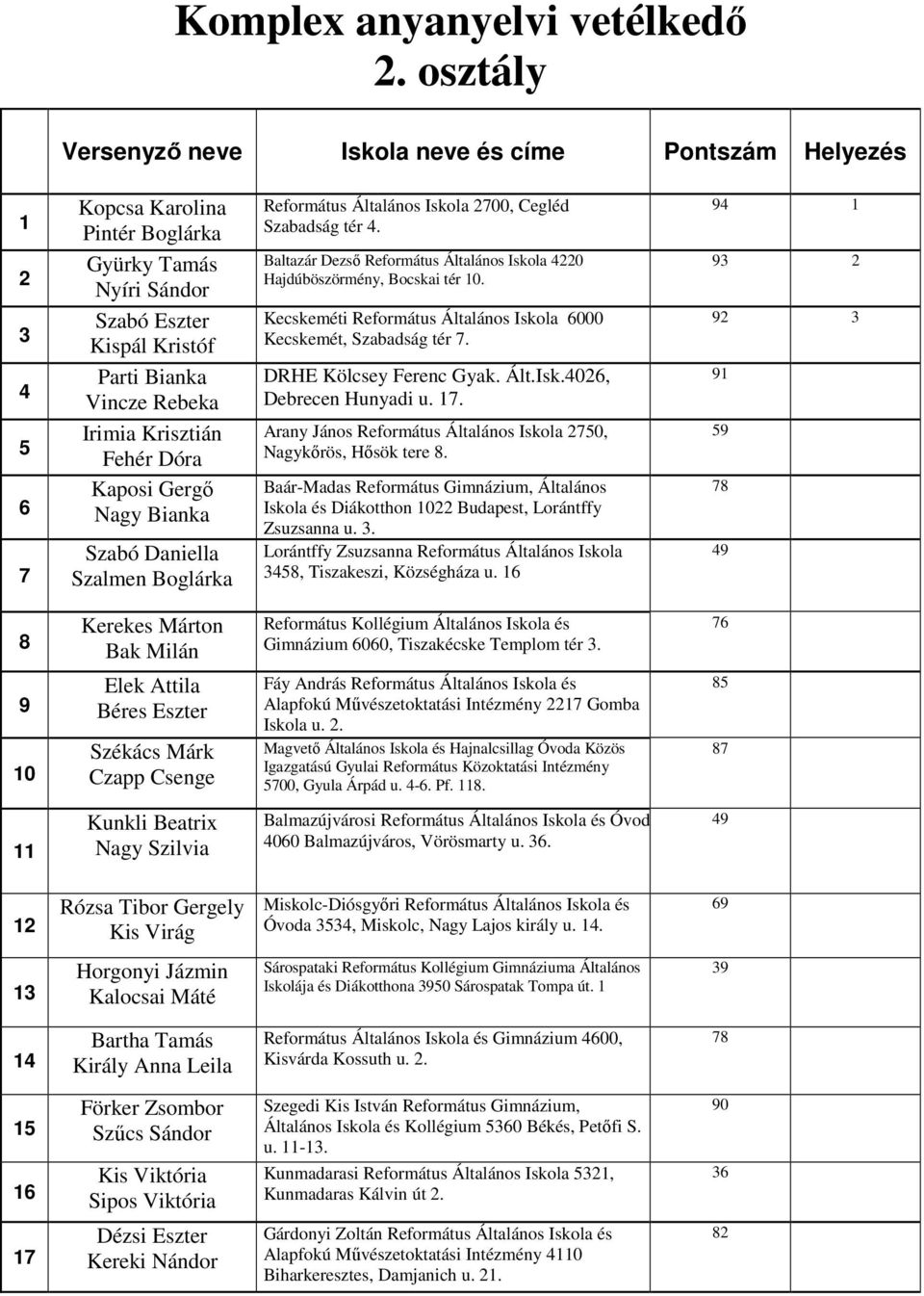 Komplex anyanyelvi vetélkedő
2. osztály

| | Versenyző neve | Iskola neve és címe | Pontszám | Helyezés |
|---|---|---|---|---|
| 1 | Kopcsa Karolina Pintér Boglárka | Református Általános Iskola 2700, Cegléd Szabadság tér 4. | 94 | 1 |
| 2 | Gyürky Tamás Nyíri Sándor | Baltazár Dezső Református Általános Iskola 4220 Hajdúböszörmény, Bocskai tér 10. | 93 | 2 |
| 3 | Szabó Eszter Kispál Kristóf | Kecskeméti Református Általános Iskola 6000 Kecskemét, Szabadság tér 7. | 92 | 3 |
| 4 | Parti Bianka Vincze Rebeka | DRHE Kölcsey Ferenc Gyak. Ált.Isk.4026, Debrecen Hunyadi u. 17. | 91 | |
| 5 | Irimia Krisztián Fehér Dóra | Arany János Református Általános Iskola 2750, Nagykőrös, Hősök tere 8. | 59 | |
| 6 | Kaposi Gergő Nagy Bianka | Baár-Madas Református Gimnázium, Általános Iskola és Diákotthon 1022 Budapest, Lorántffy Zsuzsanna u. 3. | 78 | |
| 7 | Szabó Daniella Szalmen Boglárka | Lorántffy Zsuzsanna Református Általános Iskola 3458, Tiszakeszi, Községháza u. 16 | 49 | |
| 8 | Kerekes Márton Bak Milán | Református Kollégium Általános Iskola és Gimnázium 6060, Tiszakécske Templom tér 3. | 76 | |
| 9 | Elek Attila Béres Eszter | Fáy András Református Általános Iskola és Alapfokú Művészetoktatási Intézmény 2217 Gomba Iskola u. 2. | 85 | |
| 10 | Székács Márk Czapp Csenge | Magvető Általános Iskola és Hajnalcsillag Óvoda Közös Igazgatású Gyulai Református Közoktatási Intézmény 5700, Gyula Árpád u. 4-6. Pf. 118. | 87 | |
| 11 | Kunkli Beatrix Nagy Szilvia | Balmazújvárosi Református Általános Iskola és Óvod 4060 Balmazújváros, Vörösmarty u. 36. | 49 | |
| 12 | Rózsa Tibor Gergely Kis Virág | Miskolc-Diósgyőri Református Általános Iskola és Óvoda 3534, Miskolc, Nagy Lajos király u. 14. | 69 | |
| 13 | Horgonyi Jázmin Kalocsai Máté | Sárospataki Református Kollégium Gimnáziuma Általános Iskolája és Diákotthona 3950 Sárospatak Tompa út. 1 | 39 | |
| 14 | Bartha Tamás Király Anna Leila | Református Általános Iskola és Gimnázium 4600, Kisvárda Kossuth u. 2. | 78 | |
| 15 | Förker Zsombor Szűcs Sándor | Szegedi Kis István Református Gimnázium, Általános Iskola és Kollégium 5360 Békés, Petőfi S. u. 11-13. | 90 | |
| 16 | Kis Viktória Sipos Viktória | Kunmadarasi Református Általános Iskola 5321, Kunmadaras Kálvin út 2. | 36 | |
| 17 | Dézsi Eszter Kereki Nándor | Gárdonyi Zoltán Református Általános Iskola és Alapfokú Művészetoktatási Intézmény 4110 Biharkeresztes, Damjanich u. 21. | 82 | |